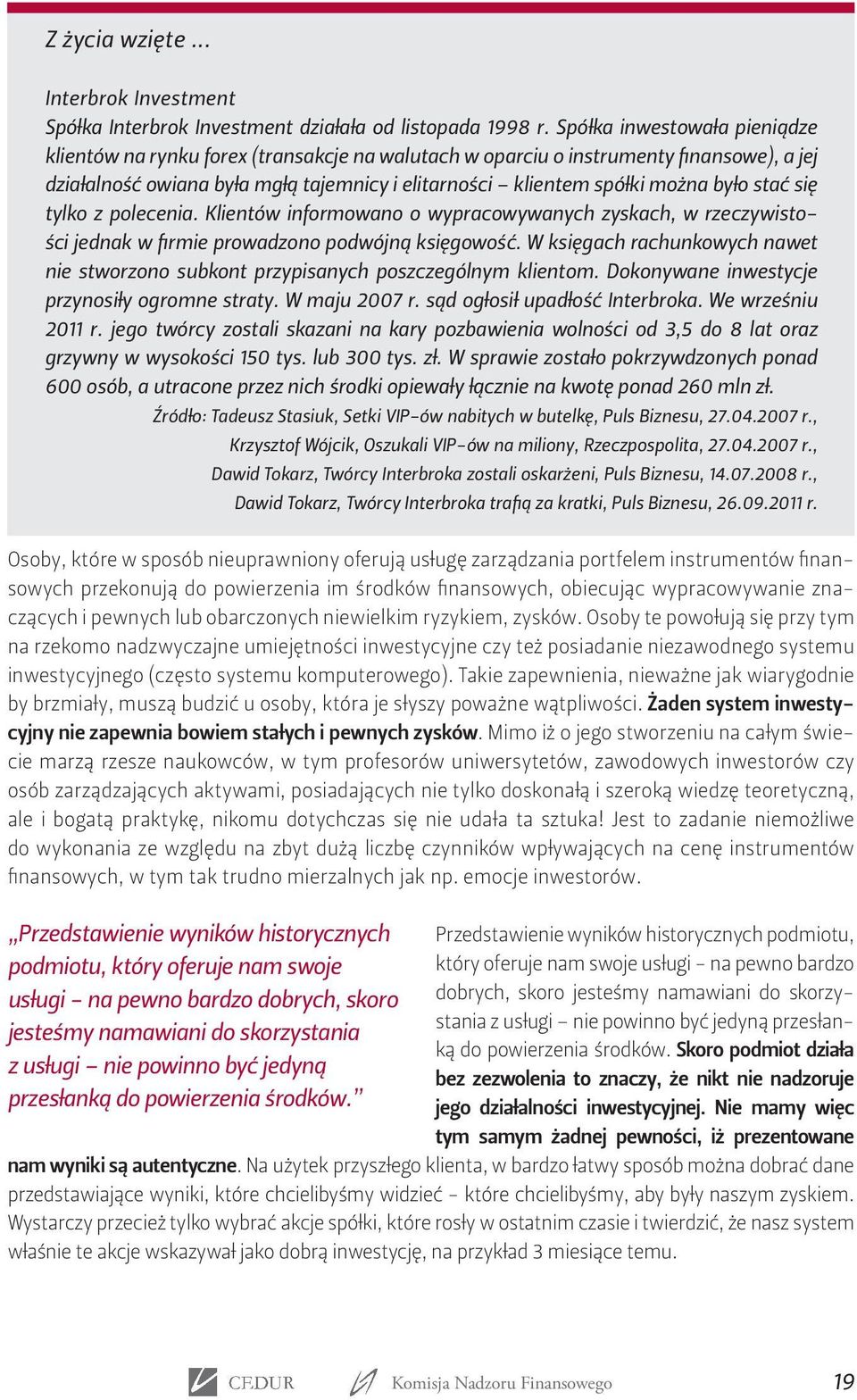 Z życia wzięte ...

Interbrok Investment
Spółka Interbrok Investment działała od listopada 1998 r. Spółka inwestowała pieniądze klientów na rynku forex (transakcje na walutach w oparciu o instrumenty finansowe), a jej działalność owiana była mgłą tajemnicy i elitarności – klientem spółki można było stać się tylko z polecenia. Klientów informowano o wypracowywanych zyskach, w rzeczywistości jednak w firmie prowadzono podwójną księgowość. W księgach rachunkowych nawet nie stworzono subkont przypisanych poszczególnym klientom. Dokonywane inwestycje przynosiły ogromne straty. W maju 2007 r. sąd ogłosił upadłość Interbroka. We wrześniu 2011 r. jego twórcy zostali skazani na kary pozbawienia wolności od 3,5 do 8 lat oraz grzywny w wysokości 150 tys. lub 300 tys. zł. W sprawie zostało pokrzywdzonych ponad 600 osób, a utracone przez nich środki opiewały łącznie na kwotę ponad 260 mln zł.
Źródło: Tadeusz Stasiuk, Setki VIP-ów nabitych w butelkę, Puls Biznesu, 27.04.2007 r., Krzysztof Wójcik, Oszukali VIP-ów na miliony, Rzeczpospolita, 27.04.2007 r., Dawid Tokarz, Twórcy Interbroka zostali oskarżeni, Puls Biznesu, 14.07.2008 r., Dawid Tokarz, Twórcy Interbroka trafią za kratki, Puls Biznesu, 26.09.2011 r.

Osoby, które w sposób nieuprawniony oferują usługę zarządzania portfelem instrumentów finansowych przekonują do powierzenia im środków finansowych, obiecując wypracowywanie znaczących i pewnych lub obarczonych niewielkim ryzykiem, zysków. Osoby te powołują się przy tym na rzekomo nadzwyczajne umiejętności inwestycyjne czy też posiadanie niezawodnego systemu inwestycyjnego (często systemu komputerowego). Takie zapewnienia, nieważne jak wiarygodnie by brzmiały, muszą budzić u osoby, która je słyszy poważne wątpliwości. Żaden system inwestycyjny nie zapewnia bowiem stałych i pewnych zysków. Mimo iż o jego stworzeniu na całym świecie marzą rzesze naukowców, w tym profesorów uniwersytetów, zawodowych inwestorów czy osób zarządzających aktywami, posiadających nie tylko doskonałą i szeroką wiedzę teoretyczną, ale i bogatą praktykę, nikomu dotychczas się nie udała ta sztuka! Jest to zadanie niemożliwe do wykonania ze względu na zbyt dużą liczbę czynników wpływających na cenę instrumentów finansowych, w tym tak trudno mierzalnych jak np. emocje inwestorów.

„Przedstawienie wyników historycznych podmiotu, który oferuje nam swoje usługi – na pewno bardzo dobrych, skoro jesteśmy namawiani do skorzystania z usługi – nie powinno być jedyną przesłanką do powierzenia środków.”

Przedstawienie wyników historycznych podmiotu, który oferuje nam swoje usługi – na pewno bardzo dobrych, skoro jesteśmy namawiani do skorzystania z usługi – nie powinno być jedyną przesłanką do powierzenia środków. Skoro podmiot działa bez zezwolenia to znaczy, że nikt nie nadzoruje jego działalności inwestycyjnej. Nie mamy więc tym samym żadnej pewności, iż prezentowane nam wyniki są autentyczne. Na użytek przyszłego klienta, w bardzo łatwy sposób można dobrać dane przedstawiające wyniki, które chcielibyśmy widzieć – które chcielibyśmy, aby były naszym zyskiem. Wystarczy przecież tylko wybrać akcje spółki, które rosły w ostatnim czasie i twierdzić, że nasz system właśnie te akcje wskazywał jako dobrą inwestycję, na przykład 3 miesiące temu.

CEDUR Komisja Nadzoru Finansowego 19